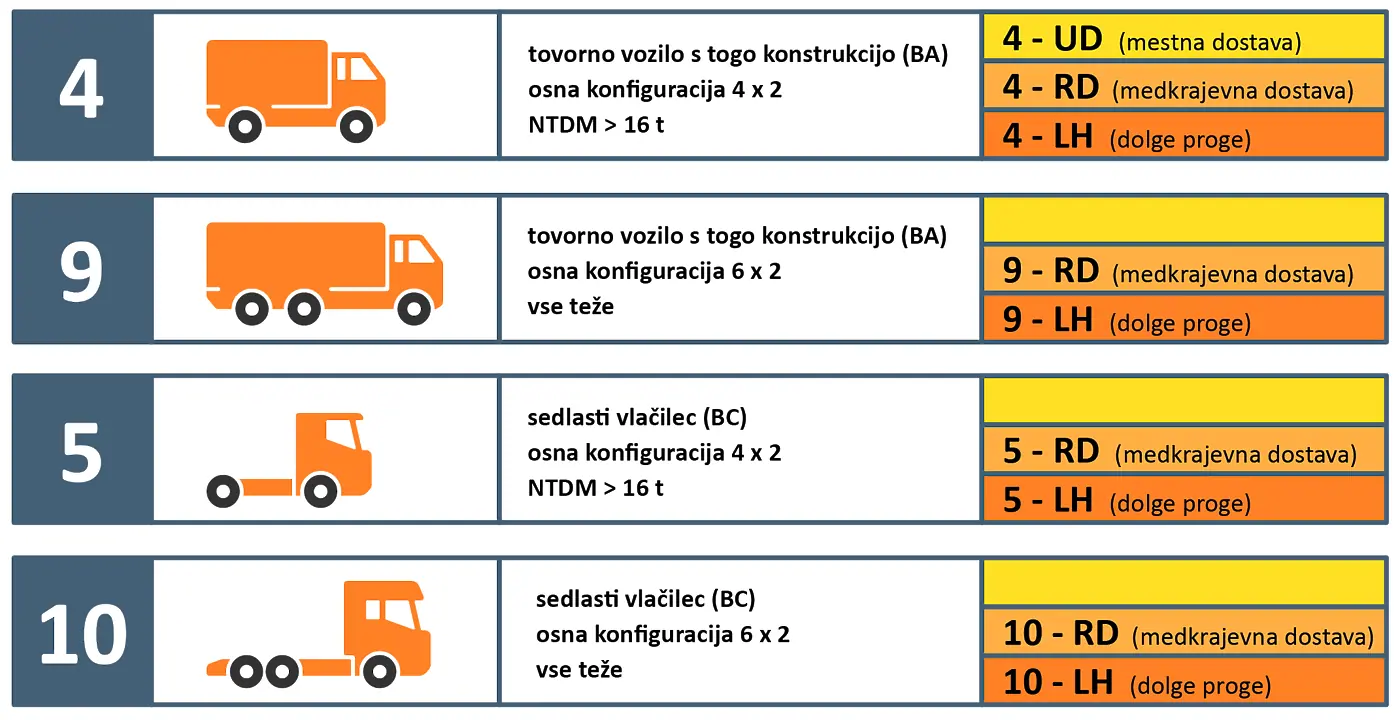 4

tovorno vozilo s togo konstrukcijo (BA)
osna konfiguracija 4 x 2
NTDM > 16 t

4 - UD (mestna dostava)
4 - RD (medkrajevna dostava)
4 - LH (dolge proge)

9

tovorno vozilo s togo konstrukcijo (BA)
osna konfiguracija 6 x 2
vse teže

9 - RD (medkrajevna dostava)
9 - LH (dolge proge)

5

sedlasti vlačilec (BC)
osna konfiguracija 4 x 2
NTDM > 16 t

5 - RD (medkrajevna dostava)
5 - LH (dolge proge)

10

sedlasti vlačilec (BC)
osna konfiguracija 6 x 2
vse teže

10 - RD (medkrajevna dostava)
10 - LH (dolge proge)